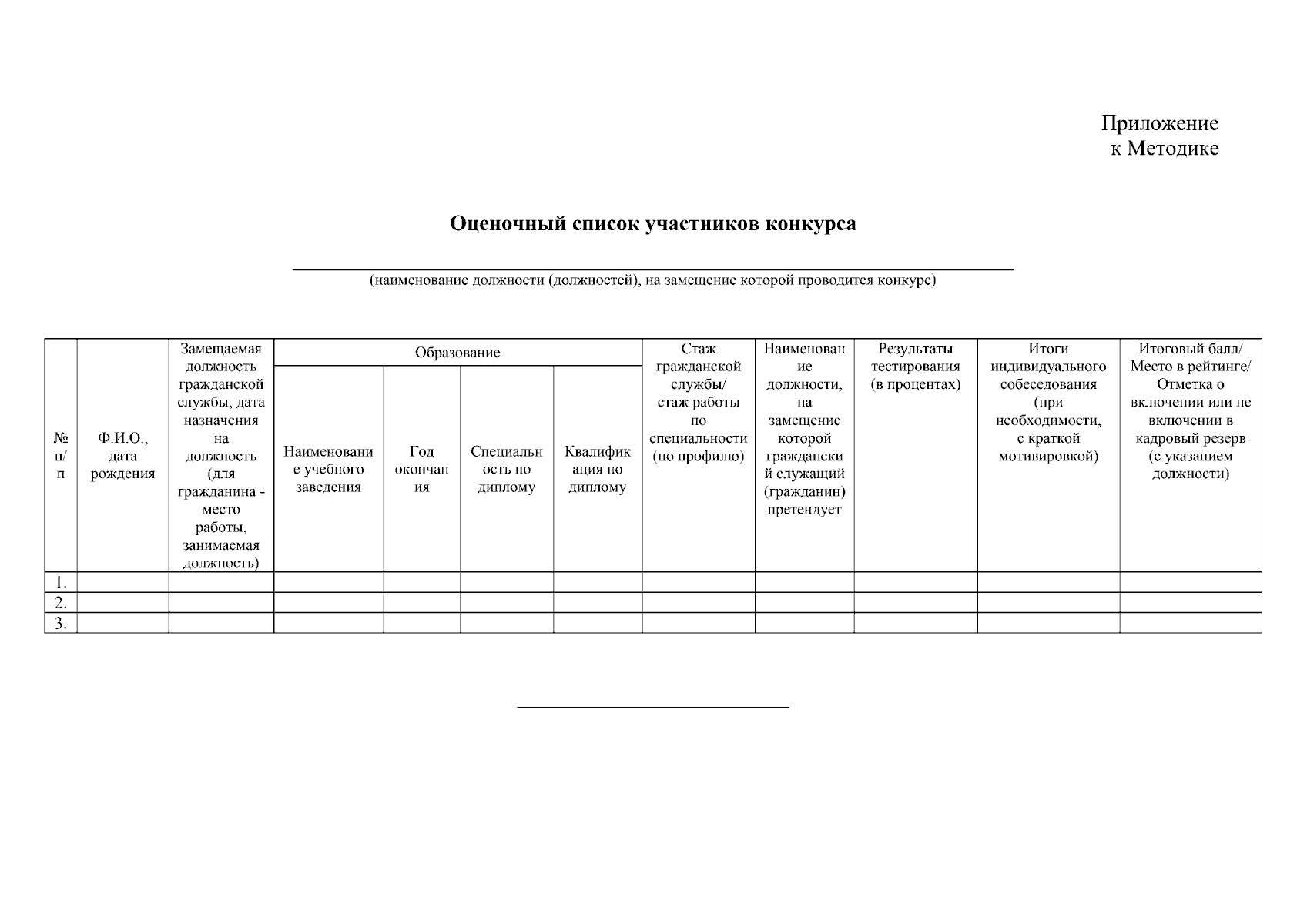 Приложение
к Методике

Оценочный список участников конкурса

(наименование должности (должностей), на замещение которой проводится конкурс)

| № п/п | Ф.И.О., дата рождения | Замещаемая должность гражданской службы, дата назначения на должность (для гражданина - место работы, занимаемая должность) | Образование: Наименование учебного заведения | Образование: Год окончания | Образование: Специальность по диплому | Образование: Квалификация по диплому | Стаж гражданской службы/ стаж работы по специальности (по профилю) | Наименование должности, на замещение которой гражданский служащий (гражданин) претендует | Результаты тестирования (в процентах) | Итоги индивидуального собеседования (при необходимости, с краткой мотивировкой) | Итоговый балл/ Место в рейтинге/ Отметка о включении или не включении в кадровый резерв (с указанием должности) |
|---|---|---|---|---|---|---|---|---|---|---|---|
| 1. | | | | | | | | | | | |
| 2. | | | | | | | | | | | |
| 3. | | | | | | | | | | | |